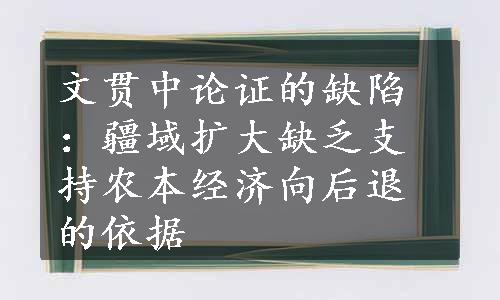 文贯中论证的缺陷：疆域扩大缺乏支持农本经济向后退的依据